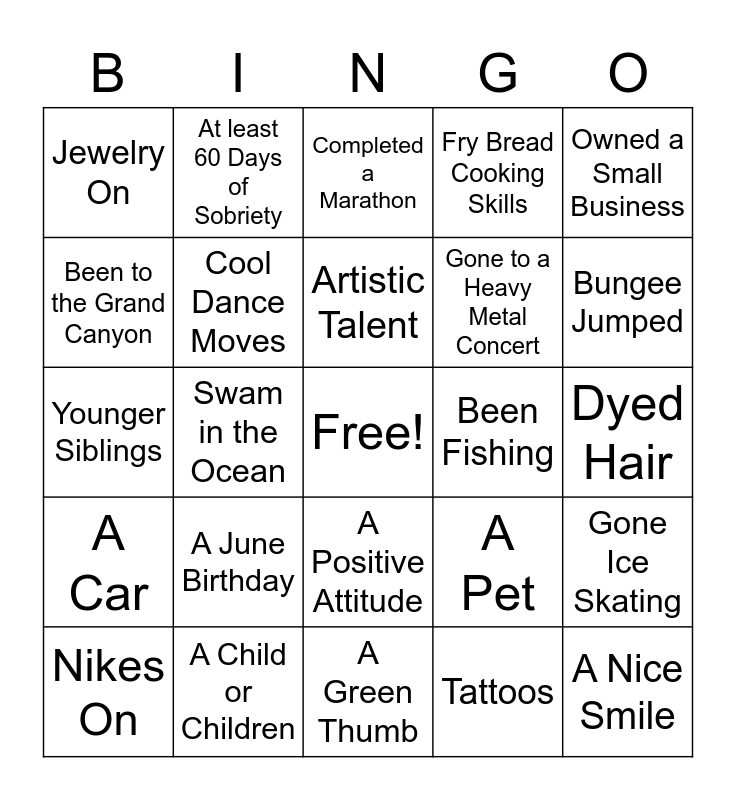 | B | I | N | G | O |
|---|---|---|---|---|
| Jewelry On | At least 60 Days of Sobriety | Completed a Marathon | Fry Bread Cooking Skills | Owned a Small Business |
| Been to the Grand Canyon | Cool Dance Moves | Artistic Talent | Gone to a Heavy Metal Concert | Bungee Jumped |
| Younger Siblings | Swam in the Ocean | Free! | Been Fishing | Dyed Hair |
| A Car | A June Birthday | A Positive Attitude | A Pet | Gone Ice Skating |
| Nikes On | A Child or Children | A Green Thumb | Tattoos | A Nice Smile |